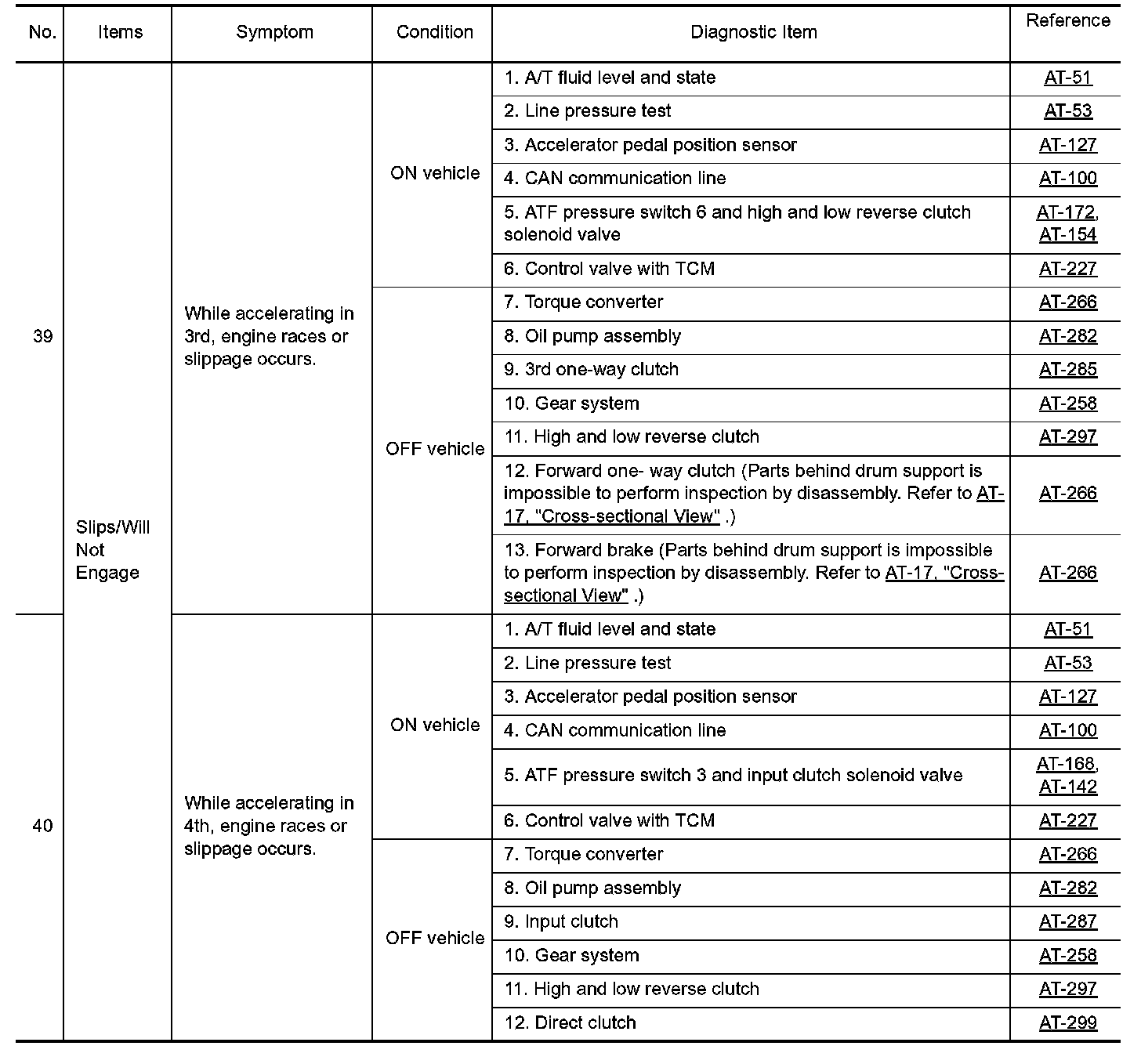 | No. | Items | Symptom | Condition | Diagnostic Item | Reference |
|---|---|---|---|---|---|
| 39 | Slips/Will Not Engage | While accelerating in 3rd, engine races or slippage occurs. | ON vehicle | 1. A/T fluid level and state | AT-51 |
| | | | | 2. Line pressure test | AT-53 |
| | | | | 3. Accelerator pedal position sensor | AT-127 |
| | | | | 4. CAN communication line | AT-100 |
| | | | | 5. ATF pressure switch 6 and high and low reverse clutch solenoid valve | AT-172, AT-154 |
| | | | | 6. Control valve with TCM | AT-227 |
| | | | OFF vehicle | 7. Torque converter | AT-266 |
| | | | | 8. Oil pump assembly | AT-282 |
| | | | | 9. 3rd one-way clutch | AT-285 |
| | | | | 10. Gear system | AT-258 |
| | | | | 11. High and low reverse clutch | AT-297 |
| | | | | 12. Forward one- way clutch (Parts behind drum support is impossible to perform inspection by disassembly. Refer to AT-17, "Cross-sectional View" .) | AT-266 |
| | | | | 13. Forward brake (Parts behind drum support is impossible to perform inspection by disassembly. Refer to AT-17, "Cross-sectional View" .) | AT-266 |
| 40 | | While accelerating in 4th, engine races or slippage occurs. | ON vehicle | 1. A/T fluid level and state | AT-51 |
| | | | | 2. Line pressure test | AT-53 |
| | | | | 3. Accelerator pedal position sensor | AT-127 |
| | | | | 4. CAN communication line | AT-100 |
| | | | | 5. ATF pressure switch 3 and input clutch solenoid valve | AT-168, AT-142 |
| | | | | 6. Control valve with TCM | AT-227 |
| | | | OFF vehicle | 7. Torque converter | AT-266 |
| | | | | 8. Oil pump assembly | AT-282 |
| | | | | 9. Input clutch | AT-287 |
| | | | | 10. Gear system | AT-258 |
| | | | | 11. High and low reverse clutch | AT-297 |
| | | | | 12. Direct clutch | AT-299 |